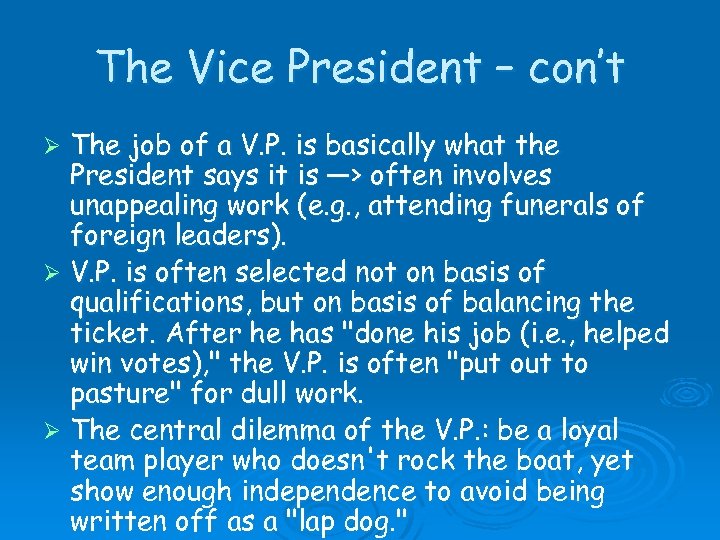 The Vice President – con't

➢ The job of a V.P. is basically what the President says it is —> often involves unappealing work (e.g., attending funerals of foreign leaders).

➢ V.P. is often selected not on basis of qualifications, but on basis of balancing the ticket. After he has "done his job (i.e., helped win votes)," the V.P. is often "put out to pasture" for dull work.

➢ The central dilemma of the V.P.: be a loyal team player who doesn't rock the boat, yet show enough independence to avoid being written off as a "lap dog."